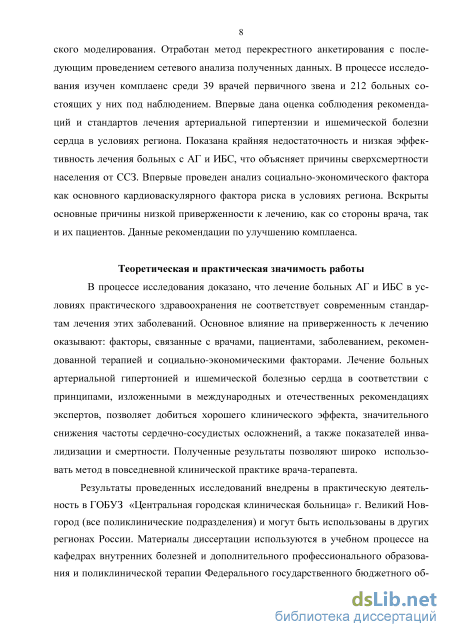 8

ского моделирования. Отработан метод перекрестного анкетирования с последующим проведением сетевого анализа полученных данных. В процессе исследования изучен комплаенс среди 39 врачей первичного звена и 212 больных состоящих у них под наблюдением. Впервые дана оценка соблюдения рекомендаций и стандартов лечения артериальной гипертензии и ишемической болезни сердца в условиях региона. Показана крайняя недостаточность и низкая эффективность лечения больных с АГ и ИБС, что объясняет причины сверхсмертности населения от ССЗ. Впервые проведен анализ социально-экономического фактора как основного кардиоваскулярного фактора риска в условиях региона. Вскрыты основные причины низкой приверженности к лечению, как со стороны врача, так и их пациентов. Данные рекомендации по улучшению комплаенса.

Теоретическая и практическая значимость работы

В процессе исследования доказано, что лечение больных АГ и ИБС в условиях практического здравоохранения не соответствует современным стандартам лечения этих заболеваний. Основное влияние на приверженность к лечению оказывают: факторы, связанные с врачами, пациентами, заболеванием, рекомендованной терапией и социально-экономическими факторами. Лечение больных артериальной гипертонией и ишемической болезнью сердца в соответствии с принципами, изложенными в международных и отечественных рекомендациях экспертов, позволяет добиться хорошего клинического эффекта, значительного снижения частоты сердечно-сосудистых осложнений, а также показателей инвалидизации и смертности. Полученные результаты позволяют широко использовать метод в повседневной клинической практике врача-терапевта.

Результаты проведенных исследований внедрены в практическую деятельность в ГОБУЗ «Центральная городская клиническая больница» г. Великий Новгород (все поликлинические подразделения) и могут быть использованы в других регионах России. Материалы диссертации используются в учебном процессе на кафедрах внутренних болезней и дополнительного профессионального образования и поликлинической терапии Федерального государственного бюджетного об-

dsLib.net
библиотека диссертаций